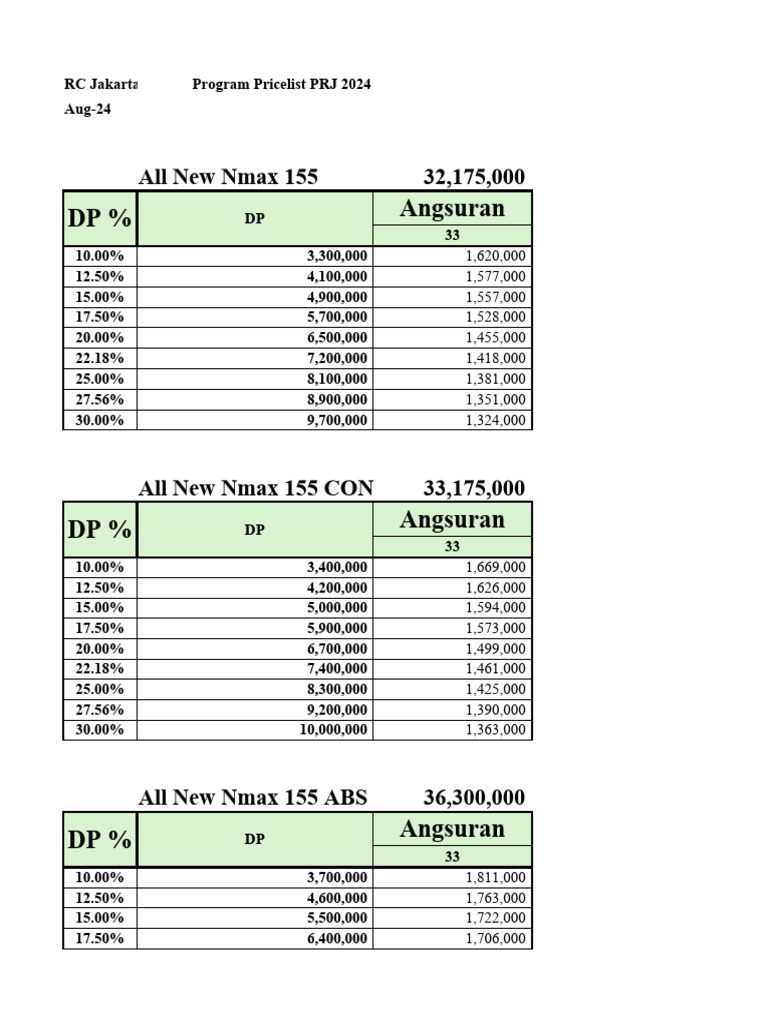 RC Jakarta Program Pricelist PRJ 2024
Aug-24

All New Nmax 155 32,175,000

| DP % | DP | Angsuran 33 |
|---|---|---|
| 10.00% | 3,300,000 | 1,620,000 |
| 12.50% | 4,100,000 | 1,577,000 |
| 15.00% | 4,900,000 | 1,557,000 |
| 17.50% | 5,700,000 | 1,528,000 |
| 20.00% | 6,500,000 | 1,455,000 |
| 22.18% | 7,200,000 | 1,418,000 |
| 25.00% | 8,100,000 | 1,381,000 |
| 27.56% | 8,900,000 | 1,351,000 |
| 30.00% | 9,700,000 | 1,324,000 |

All New Nmax 155 CON 33,175,000

| DP % | DP | Angsuran 33 |
|---|---|---|
| 10.00% | 3,400,000 | 1,669,000 |
| 12.50% | 4,200,000 | 1,626,000 |
| 15.00% | 5,000,000 | 1,594,000 |
| 17.50% | 5,900,000 | 1,573,000 |
| 20.00% | 6,700,000 | 1,499,000 |
| 22.18% | 7,400,000 | 1,461,000 |
| 25.00% | 8,300,000 | 1,425,000 |
| 27.56% | 9,200,000 | 1,390,000 |
| 30.00% | 10,000,000 | 1,363,000 |

All New Nmax 155 ABS 36,300,000

| DP % | DP | Angsuran 33 |
|---|---|---|
| 10.00% | 3,700,000 | 1,811,000 |
| 12.50% | 4,600,000 | 1,763,000 |
| 15.00% | 5,500,000 | 1,722,000 |
| 17.50% | 6,400,000 | 1,706,000 |